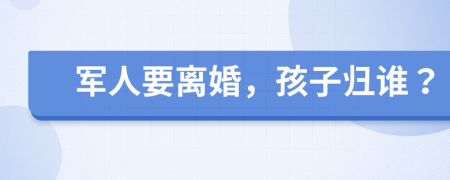 军人要离婚，孩子归谁？